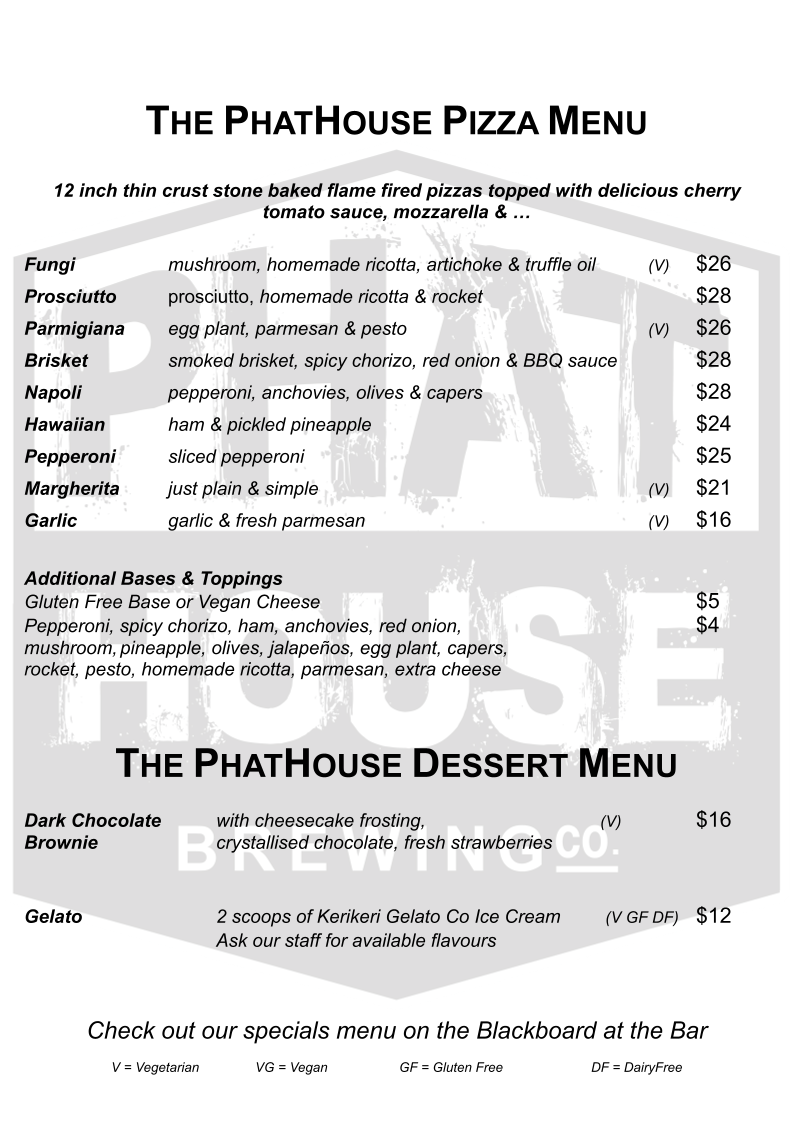 THE PHATHOUSE PIZZA MENU

12 inch thin crust stone baked flame fired pizzas topped with delicious cherry tomato sauce, mozzarella & …

Fungi mushroom, homemade ricotta, artichoke & truffle oil (V) $26
Prosciutto prosciutto, homemade ricotta & rocket $28
Parmigiana egg plant, parmesan & pesto (V) $26
Brisket smoked brisket, spicy chorizo, red onion & BBQ sauce $28
Napoli pepperoni, anchovies, olives & capers $28
Hawaiian ham & pickled pineapple $24
Pepperoni sliced pepperoni $25
Margherita just plain & simple (V) $21
Garlic garlic & fresh parmesan (V) $16

Additional Bases & Toppings
Gluten Free Base or Vegan Cheese $5
Pepperoni, spicy chorizo, ham, anchovies, red onion, mushroom, pineapple, olives, jalapeños, egg plant, capers, rocket, pesto, homemade ricotta, parmesan, extra cheese $4

THE PHATHOUSE DESSERT MENU

Dark Chocolate Brownie with cheesecake frosting, crystallised chocolate, fresh strawberries (V) $16

Gelato 2 scoops of Kerikeri Gelato Co Ice Cream (V GF DF) $12
Ask our staff for available flavours

Check out our specials menu on the Blackboard at the Bar

V = Vegetarian VG = Vegan GF = Gluten Free DF = DairyFree

PHAT HOUSE BREWING CO.